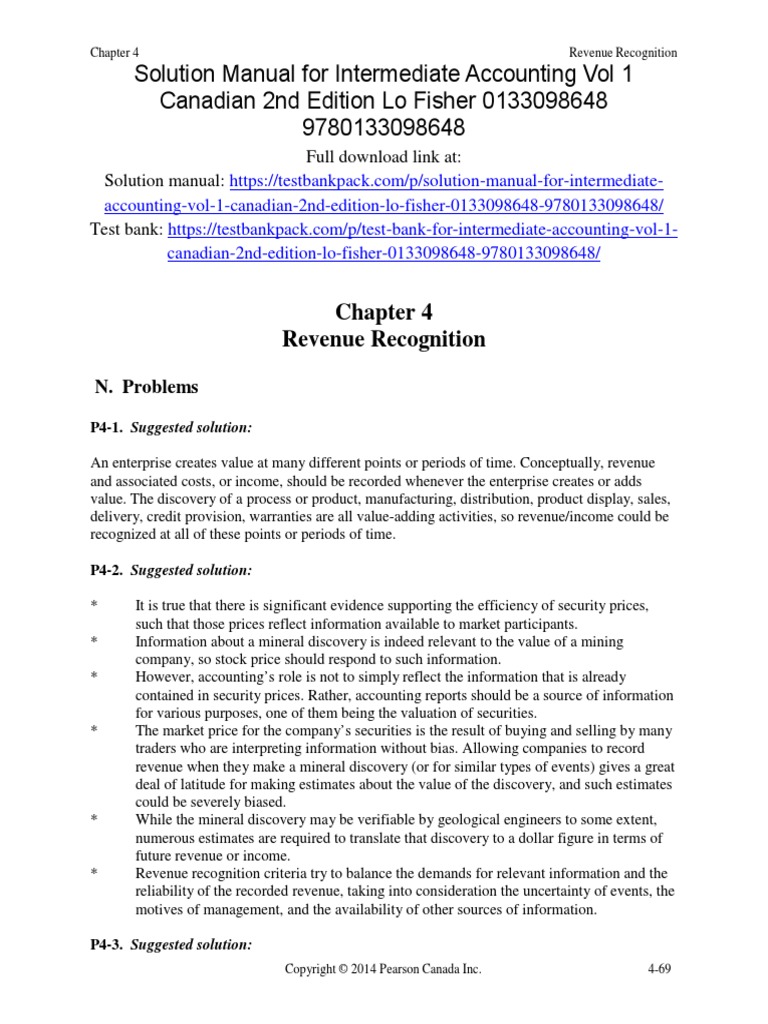 Chapter 4 Revenue Recognition

Solution Manual for Intermediate Accounting Vol 1 Canadian 2nd Edition Lo Fisher 0133098648 9780133098648

Full download link at:
Solution manual: https://testbankpack.com/p/solution-manual-for-intermediate-accounting-vol-1-canadian-2nd-edition-lo-fisher-0133098648-9780133098648/
Test bank: https://testbankpack.com/p/test-bank-for-intermediate-accounting-vol-1-canadian-2nd-edition-lo-fisher-0133098648-9780133098648/

Chapter 4
Revenue Recognition

N. Problems

P4-1. Suggested solution:

An enterprise creates value at many different points or periods of time. Conceptually, revenue and associated costs, or income, should be recorded whenever the enterprise creates or adds value. The discovery of a process or product, manufacturing, distribution, product display, sales, delivery, credit provision, warranties are all value-adding activities, so revenue/income could be recognized at all of these points or periods of time.

P4-2. Suggested solution:

* It is true that there is significant evidence supporting the efficiency of security prices, such that those prices reflect information available to market participants.
* Information about a mineral discovery is indeed relevant to the value of a mining company, so stock price should respond to such information.
* However, accounting's role is not to simply reflect the information that is already contained in security prices. Rather, accounting reports should be a source of information for various purposes, one of them being the valuation of securities.
* The market price for the company's securities is the result of buying and selling by many traders who are interpreting information without bias. Allowing companies to record revenue when they make a mineral discovery (or for similar types of events) gives a great deal of latitude for making estimates about the value of the discovery, and such estimates could be severely biased.
* While the mineral discovery may be verifiable by geological engineers to some extent, numerous estimates are required to translate that discovery to a dollar figure in terms of future revenue or income.
* Revenue recognition criteria try to balance the demands for relevant information and the reliability of the recorded revenue, taking into consideration the uncertainty of events, the motives of management, and the availability of other sources of information.

P4-3. Suggested solution:

Copyright © 2014 Pearson Canada Inc. 4-69